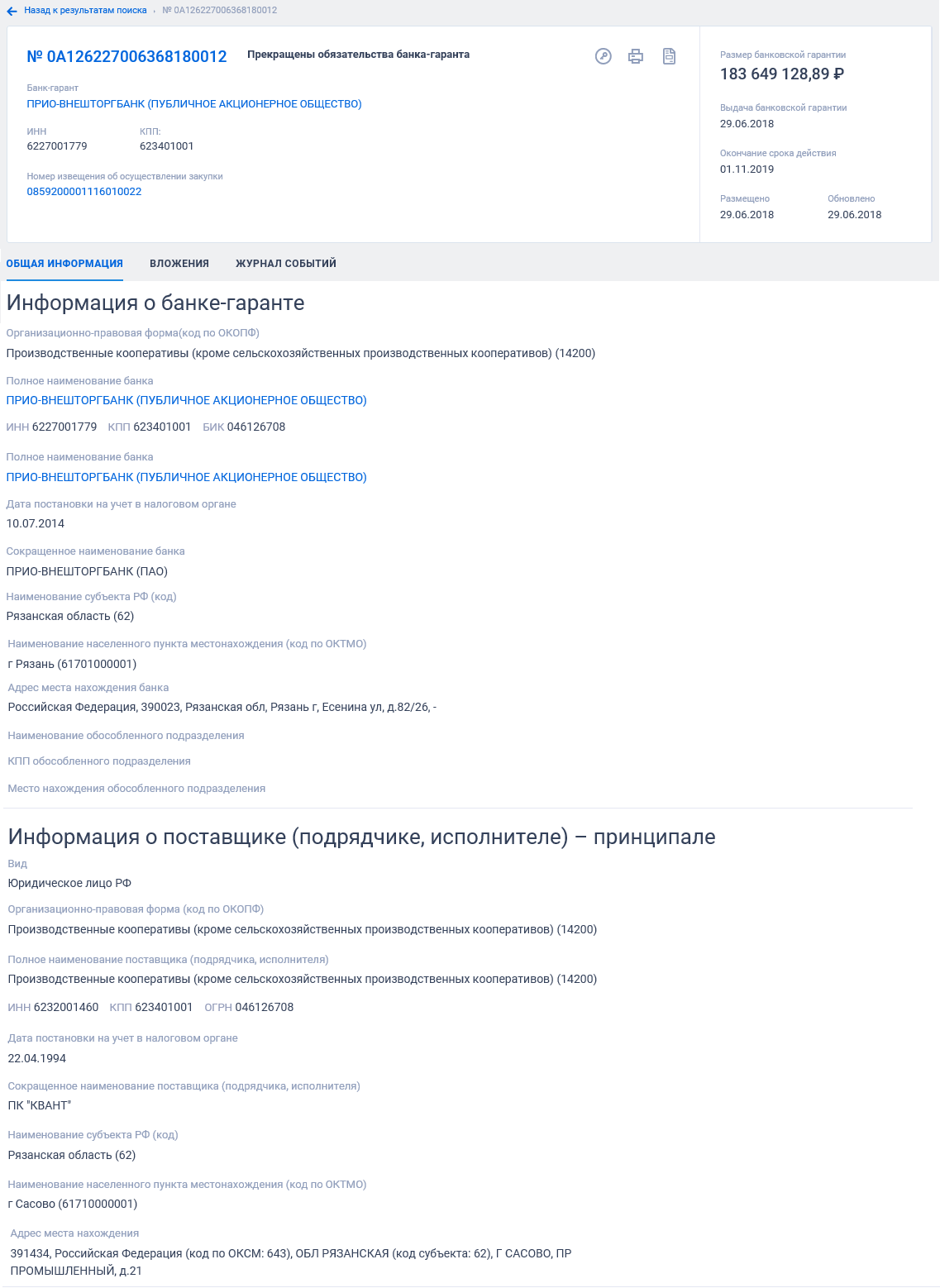 Назад к результатам поиска › № 0A126227006368180012

№ 0A126227006368180012 Прекращены обязательства банка-гаранта

Банк-гарант
ПРИО-ВНЕШТОРГБАНК (ПУБЛИЧНОЕ АКЦИОНЕРНОЕ ОБЩЕСТВО)

ИНН
6227001779

КПП:
623401001

Номер извещения об осуществлении закупки
0859200001116010022

Размер банковской гарантии
183 649 128,89 ₽

Выдача банковской гарантии
29.06.2018

Окончание срока действия
01.11.2019

Размещено
29.06.2018

Обновлено
29.06.2018

ОБЩАЯ ИНФОРМАЦИЯ ВЛОЖЕНИЯ ЖУРНАЛ СОБЫТИЙ

Информация о банке-гаранте

Организационно-правовая форма(код по ОКОПФ)
Производственные кооперативы (кроме сельскохозяйственных производственных кооперативов) (14200)

Полное наименование банка
ПРИО-ВНЕШТОРГБАНК (ПУБЛИЧНОЕ АКЦИОНЕРНОЕ ОБЩЕСТВО)

ИНН 6227001779 КПП 623401001 БИК 046126708

Полное наименование банка
ПРИО-ВНЕШТОРГБАНК (ПУБЛИЧНОЕ АКЦИОНЕРНОЕ ОБЩЕСТВО)

Дата постановки на учет в налоговом органе
10.07.2014

Сокращенное наименование банка
ПРИО-ВНЕШТОРГБАНК (ПАО)

Наименование субъекта РФ (код)
Рязанская область (62)

Наименование населенного пункта местонахождения (код по ОКТМО)
г Рязань (61701000001)

Адрес места нахождения банка
Российская Федерация, 390023, Рязанская обл, Рязань г, Есенина ул, д.82/26, -

Наименование обособленного подразделения

КПП обособленного подразделения

Место нахождения обособленного подразделения

Информация о поставщике (подрядчике, исполнителе) – принципале

Вид
Юридическое лицо РФ

Организационно-правовая форма (код по ОКОПФ)
Производственные кооперативы (кроме сельскохозяйственных производственных кооперативов) (14200)

Полное наименование поставщика (подрядчика, исполнителя)
Производственные кооперативы (кроме сельскохозяйственных производственных кооперативов) (14200)

ИНН 6232001460 КПП 623401001 ОГРН 046126708

Дата постановки на учет в налоговом органе
22.04.1994

Сокращенное наименование поставщика (подрядчика, исполнителя)
ПК "КВАНТ"

Наименование субъекта РФ (код)
Рязанская область (62)

Наименование населенного пункта местонахождения (код по ОКТМО)
г Сасово (61710000001)

Адрес места нахождения
391434, Российская Федерация (код по ОКСМ: 643), ОБЛ РЯЗАНСКАЯ (код субъекта: 62), Г САСОВО, ПР ПРОМЫШЛЕННЫЙ, д.21